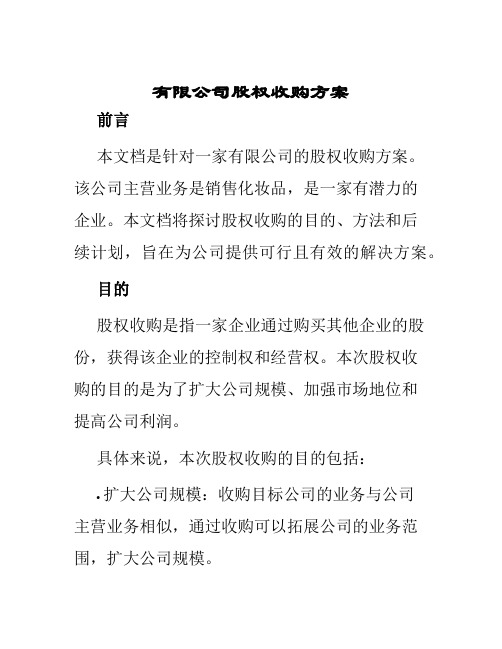 有限公司股权收购方案

前言

本文档是针对一家有限公司的股权收购方案。该公司主营业务是销售化妆品，是一家有潜力的企业。本文档将探讨股权收购的目的、方法和后续计划，旨在为公司提供可行且有效的解决方案。

目的

股权收购是指一家企业通过购买其他企业的股份，获得该企业的控制权和经营权。本次股权收购的目的是为了扩大公司规模、加强市场地位和提高公司利润。

具体来说，本次股权收购的目的包括：

• 扩大公司规模：收购目标公司的业务与公司主营业务相似，通过收购可以拓展公司的业务范围，扩大公司规模。